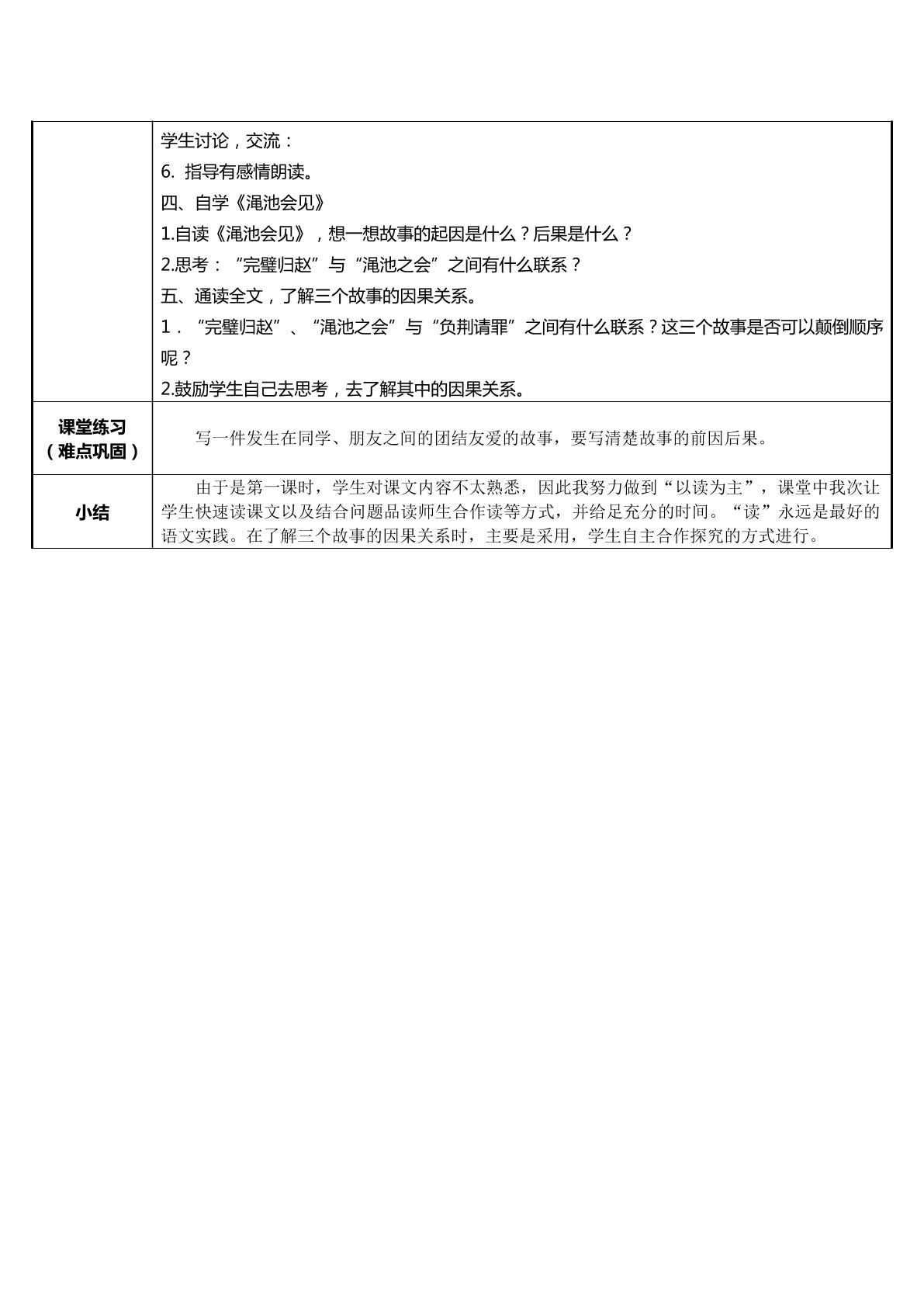 | | 学生讨论，交流：<br>6.指导有感情朗读。<br>四、自学《渑池会见》<br>1.自读《渑池会见》，想一想故事的起因是什么？后果是什么？<br>2.思考：“完璧归赵”与“渑池之会”之间有什么联系？<br>五、通读全文，了解三个故事的因果关系。<br>1．“完璧归赵”、“渑池之会”与“负荆请罪”之间有什么联系？这三个故事是否可以颠倒顺序呢？<br>2.鼓励学生自己去思考，去了解其中的因果关系。 |
|---|---|
| 课堂练习（难点巩固） | 写一件发生在同学、朋友之间的团结友爱的故事，要写清楚故事的前因后果。 |
| 小结 | 由于是第一课时，学生对课文内容不太熟悉，因此我努力做到“以读为主”，课堂中我次让学生快速读课文以及结合问题品读师生合作读等方式，并给足充分的时间。“读”永远是最好的语文实践。在了解三个故事的因果关系时，主要是采用，学生自主合作探究的方式进行。 |